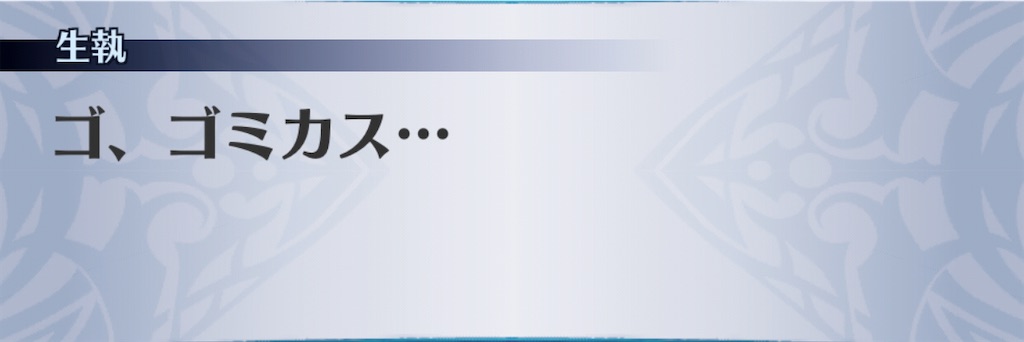 生執

ゴ、ゴミカス…